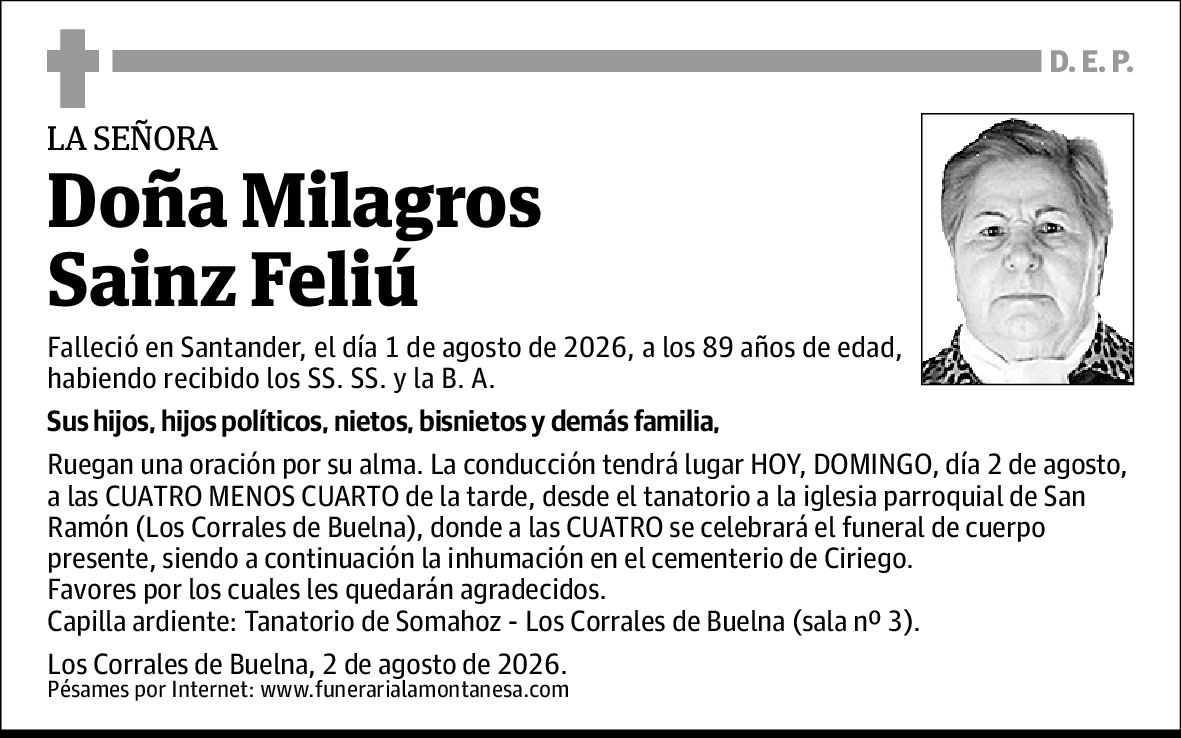 D. E. P.

LA SEÑORA

Doña Milagros Sainz Feliú

Falleció en Santander, el día 1 de agosto de 2026, a los 89 años de edad, habiendo recibido los SS. SS. y la B. A.

Sus hijos, hijos políticos, nietos, bisnietos y demás familia,

Ruegan una oración por su alma. La conducción tendrá lugar HOY, DOMINGO, día 2 de agosto, a las CUATRO MENOS CUARTO de la tarde, desde el tanatorio a la iglesia parroquial de San Ramón (Los Corrales de Buelna), donde a las CUATRO se celebrará el funeral de cuerpo presente, siendo a continuación la inhumación en el cementerio de Ciriego.
Favores por los cuales les quedarán agradecidos.
Capilla ardiente: Tanatorio de Somahoz - Los Corrales de Buelna (sala nº 3).

Los Corrales de Buelna, 2 de agosto de 2026.
Pésames por Internet: www.funerarialamontanesa.com